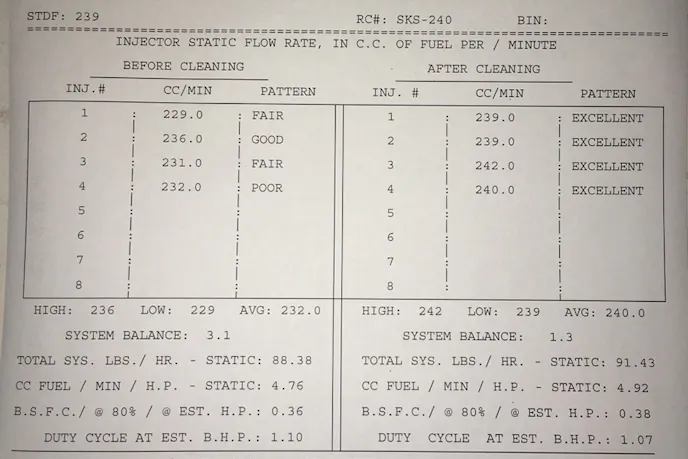 STDF: 239 RC#: SKS-240 BIN:

INJECTOR STATIC FLOW RATE, IN C.C. OF FUEL PER / MINUTE

BEFORE CLEANING

| INJ.# | CC/MIN | PATTERN |
|---|---|---|
| 1 | 229.0 | FAIR |
| 2 | 236.0 | GOOD |
| 3 | 231.0 | FAIR |
| 4 | 232.0 | POOR |
| 5 | | |
| 6 | | |
| 7 | | |
| 8 | | |

HIGH: 236 LOW: 229 AVG: 232.0

SYSTEM BALANCE: 3.1

TOTAL SYS. LBS./ HR. - STATIC: 88.38

CC FUEL / MIN / H.P. - STATIC: 4.76

B.S.F.C./ @ 80% / @ EST. H.P.: 0.36

DUTY CYCLE AT EST. B.H.P.: 1.10

AFTER CLEANING

| INJ. # | CC/MIN | PATTERN |
|---|---|---|
| 1 | 239.0 | EXCELLENT |
| 2 | 239.0 | EXCELLENT |
| 3 | 242.0 | EXCELLENT |
| 4 | 240.0 | EXCELLENT |
| 5 | | |
| 6 | | |
| 7 | | |
| 8 | | |

HIGH: 242 LOW: 239 AVG: 240.0

SYSTEM BALANCE: 1.3

TOTAL SYS. LBS./ HR. - STATIC: 91.43

CC FUEL / MIN / H.P. - STATIC: 4.92

B.S.F.C./ @ 80% / @ EST. H.P.: 0.38

DUTY CYCLE AT EST. B.H.P.: 1.07